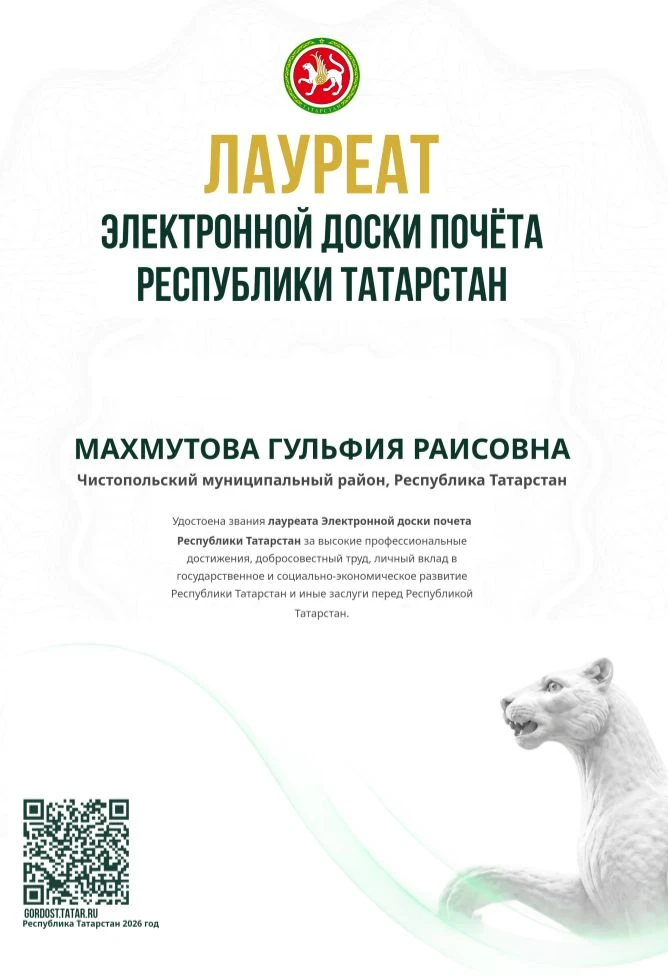 ТАТАРСТАН

ЛАУРЕАТ
ЭЛЕКТРОННОЙ ДОСКИ ПОЧЁТА
РЕСПУБЛИКИ ТАТАРСТАН

МАХМУТОВА ГУЛЬФИЯ РАИСОВНА
Чистопольский муниципальный район, Республика Татарстан

Удостоена звания лауреата Электронной доски почета Республики Татарстан за высокие профессиональные достижения, добросовестный труд, личный вклад в государственное и социально-экономическое развитие Республики Татарстан и иные заслуги перед Республикой Татарстан.

GORDOST.TATAR.RU
Республика Татарстан 2026 год